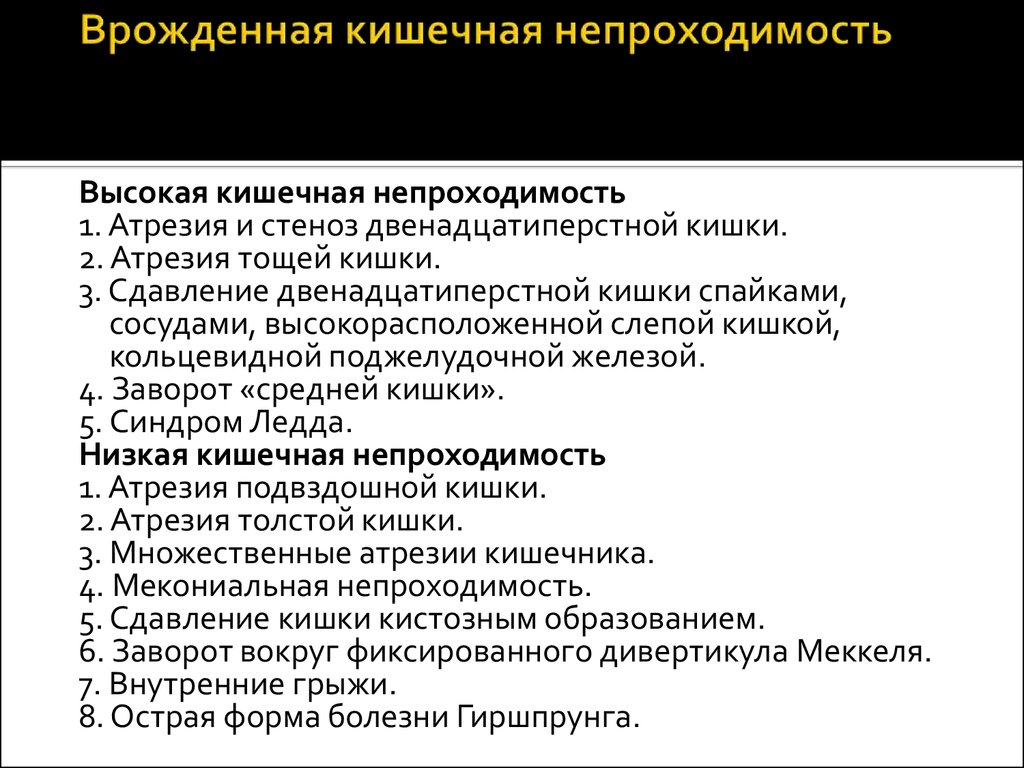 Врожденная кишечная непроходимость

Высокая кишечная непроходимость
1. Атрезия и стеноз двенадцатиперстной кишки.
2. Атрезия тощей кишки.
3. Сдавление двенадцатиперстной кишки спайками, сосудами, высокорасположенной слепой кишкой, кольцевидной поджелудочной железой.
4. Заворот «средней кишки».
5. Синдром Ледда.
Низкая кишечная непроходимость
1. Атрезия подвздошной кишки.
2. Атрезия толстой кишки.
3. Множественные атрезии кишечника.
4. Мекониальная непроходимость.
5. Сдавление кишки кистозным образованием.
6. Заворот вокруг фиксированного дивертикула Меккеля.
7. Внутренние грыжи.
8. Острая форма болезни Гиршпрунга.